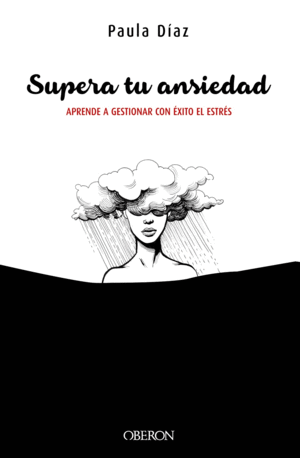 Paula Díaz

Supera tu ansiedad

APRENDE A GESTIONAR CON ÉXITO EL ESTRÉS

OBERON